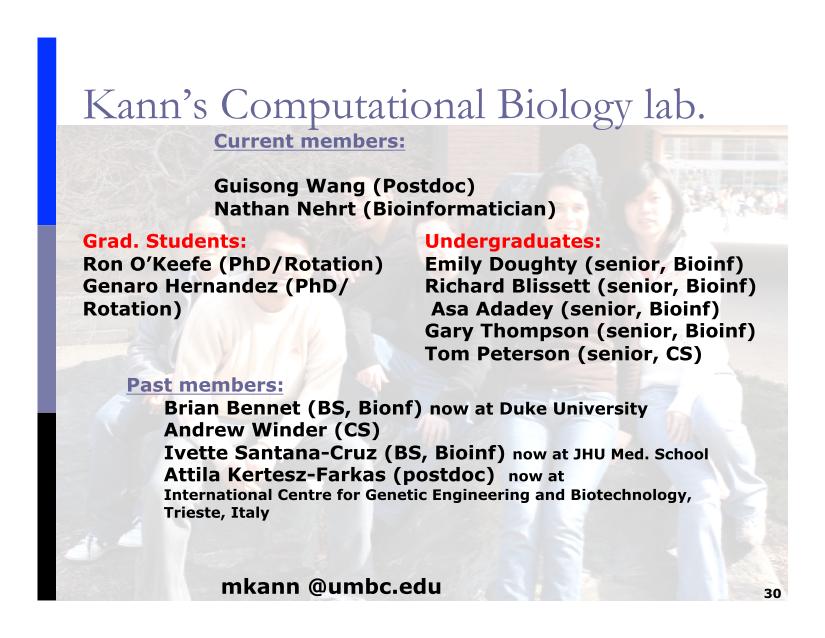 Kann's Computational Biology lab.

Current members:

Guisong Wang (Postdoc)
Nathan Nehrt (Bioinformatician)

Grad. Students:
Ron O'Keefe (PhD/Rotation)
Genaro Hernandez (PhD/ Rotation)

Undergraduates:
Emily Doughty (senior, Bioinf)
Richard Blissett (senior, Bioinf)
Asa Adadey (senior, Bioinf)
Gary Thompson (senior, Bioinf)
Tom Peterson (senior, CS)

Past members:
Brian Bennet (BS, Bionf) now at Duke University
Andrew Winder (CS)
Ivette Santana-Cruz (BS, Bioinf) now at JHU Med. School
Attila Kertesz-Farkas (postdoc) now at International Centre for Genetic Engineering and Biotechnology, Trieste, Italy

mkann @umbc.edu

30